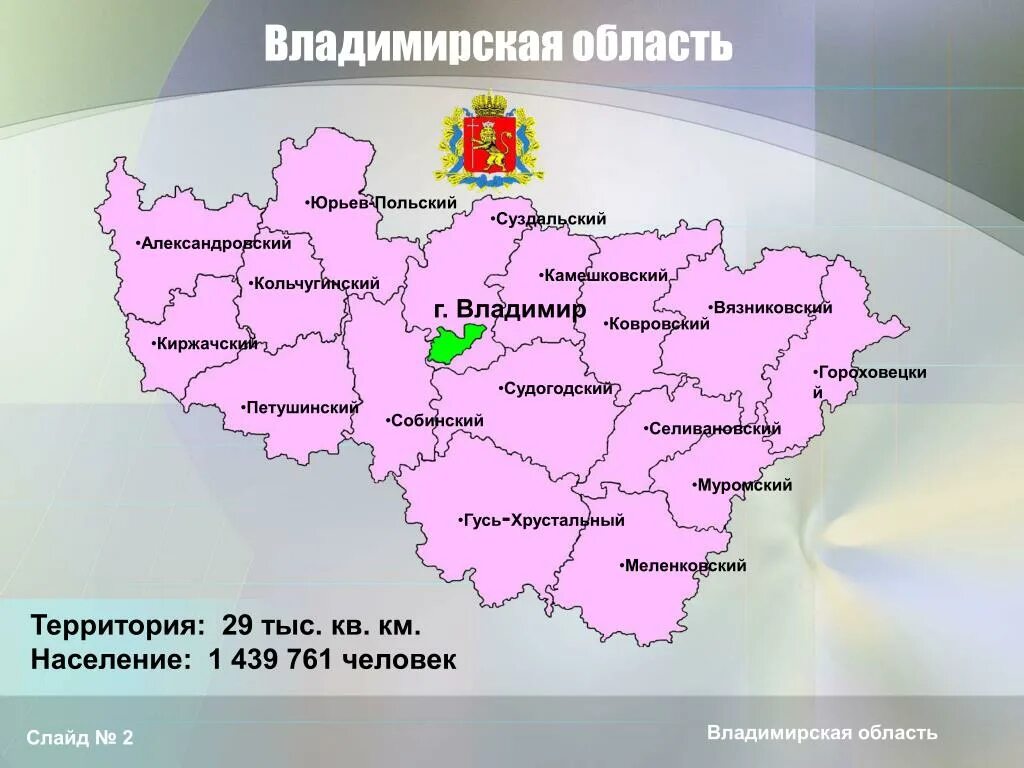 Владимирская область

•Юрьев-Польский
•Суздальский
•Александровский
•Камешковский
•Кольчугинский
г. Владимир
•Вязниковский
•Ковровский
•Киржачский
•Гороховецкий
•Судогодский
•Петушинский
•Собинский
•Селивановский
•Муромский
•Гусь-Хрустальный
•Меленковский

Территория: 29 тыс. кв. км.
Население: 1 439 761 человек

Слайд № 2

Владимирская область